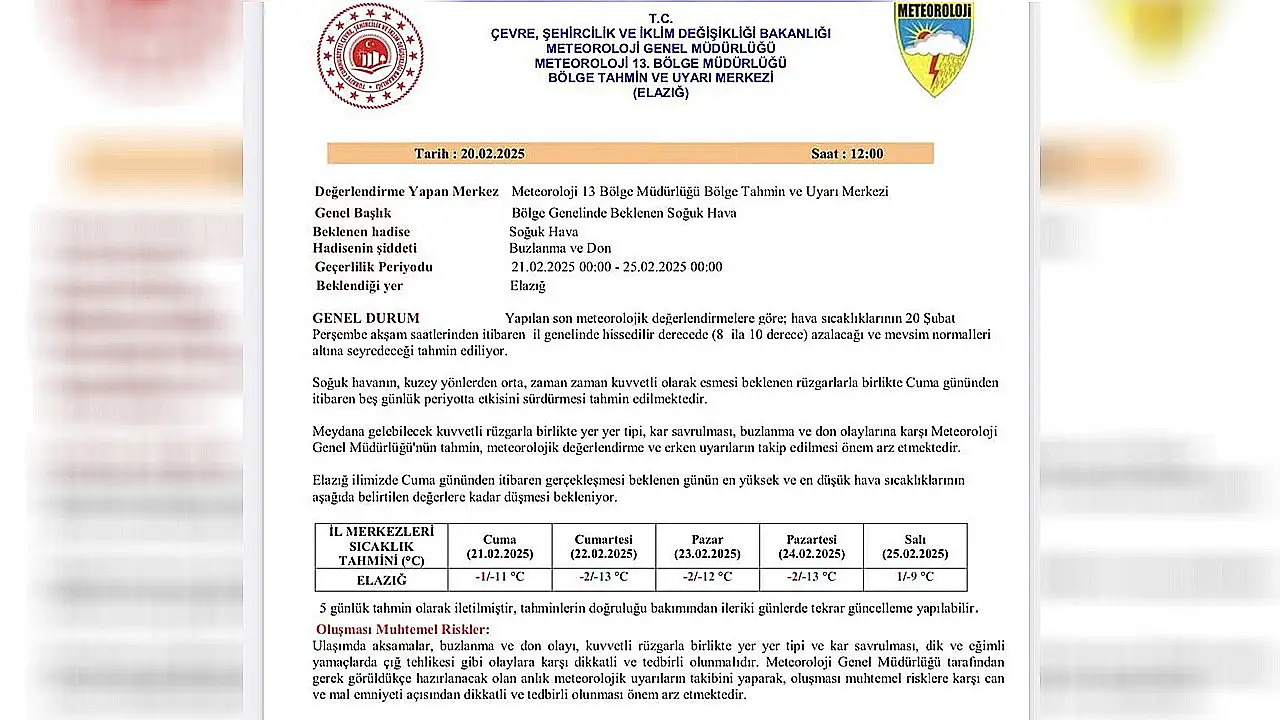 T.C.
ÇEVRE, ŞEHİRCİLİK VE İKLİM DEĞİŞİKLİĞİ BAKANLIĞI
METEOROLOJİ GENEL MÜDÜRLÜĞÜ
METEOROLOJİ 13. BÖLGE MÜDÜRLÜĞÜ
BÖLGE TAHMİN VE UYARI MERKEZİ
(ELAZIĞ)

METEOROLOJİ

Tarih : 20.02.2025 Saat : 12:00

Değerlendirme Yapan Merkez Meteoroloji 13 Bölge Müdürlüğü Bölge Tahmin ve Uyarı Merkezi
Genel Başlık Bölge Genelinde Beklenen Soğuk Hava
Beklenen hadise Soğuk Hava
Hadisenin şiddeti Buzlanma ve Don
Geçerlilik Periyodu 21.02.2025 00:00 - 25.02.2025 00:00
Beklendiği yer Elazığ

GENEL DURUM Yapılan son meteorolojik değerlendirmelere göre; hava sıcaklıklarının 20 Şubat Perşembe akşam saatlerinden itibaren il genelinde hissedilir derecede (8 ila 10 derece) azalacağı ve mevsim normalleri altına seyredeceği tahmin ediliyor.

Soğuk havanın, kuzey yönlerden orta, zaman zaman kuvvetli olarak esmesi beklenen rüzgarlarla birlikte Cuma gününden itibaren beş günlük periyotta etkisini sürdürmesi tahmin edilmektedir.

Meydana gelebilecek kuvvetli rüzgarla birlikte yer yer tipi, kar savrulması, buzlanma ve don olaylarına karşı Meteoroloji Genel Müdürlüğü'nün tahmin, meteorolojik değerlendirme ve erken uyarıların takip edilmesi önem arz etmektedir.

Elazığ ilimizde Cuma gününden itibaren gerçekleşmesi beklenen günün en yüksek ve en düşük hava sıcaklıklarının aşağıda belirtilen değerlere kadar düşmesi bekleniyor.

| İL MERKEZLERİ SICAKLIK TAHMİNİ (°C) | Cuma (21.02.2025) | Cumartesi (22.02.2025) | Pazar (23.02.2025) | Pazartesi (24.02.2025) | Salı (25.02.2025) |
|---|---|---|---|---|---|
| ELAZIĞ | -1/-11 °C | -2/-13 °C | -2/-12 °C | -2/-13 °C | 1/-9 °C |

5 günlük tahmin olarak iletilmiştir, tahminlerin doğruluğu bakımından ileriki günlerde tekrar güncelleme yapılabilir.

Oluşması Muhtemel Riskler:
Ulaşımda aksamalar, buzlanma ve don olayı, kuvvetli rüzgarla birlikte yer yer tipi ve kar savrulması, dik ve eğimli yamaçlarda çığ tehlikesi gibi olaylara karşı dikkatli ve tedbirli olunmalıdır. Meteoroloji Genel Müdürlüğü tarafından gerek görüldükçe hazırlanacak olan anlık meteorolojik uyarıların takibini yaparak, oluşması muhtemel risklere karşı can ve mal emniyeti açısından dikkatli ve tedbirli olunması önem arz etmektedir.